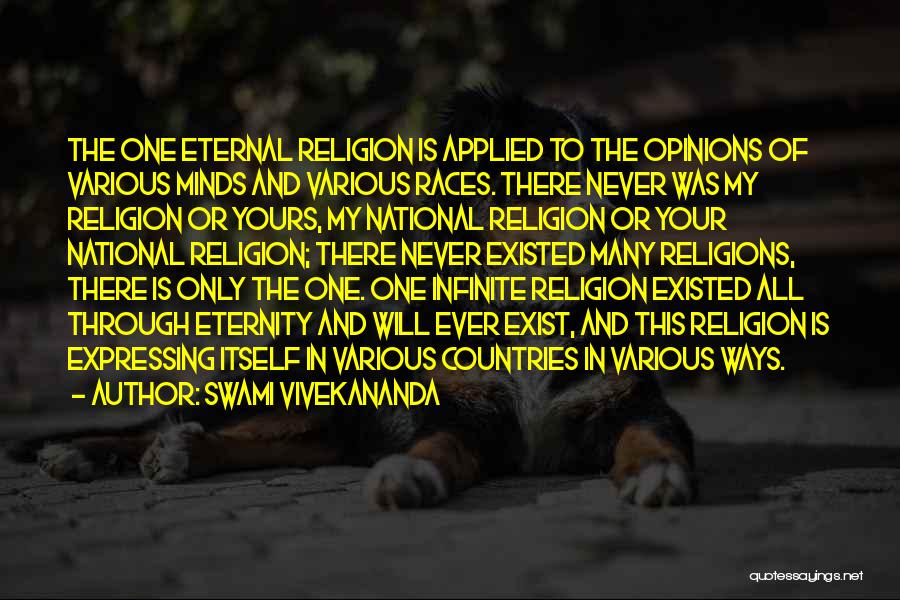 THE ONE ETERNAL RELIGION IS APPLIED TO THE OPINIONS OF VARIOUS MINDS AND VARIOUS RACES. THERE NEVER WAS MY RELIGION OR YOURS, MY NATIONAL RELIGION OR YOUR NATIONAL RELIGION; THERE NEVER EXISTED MANY RELIGIONS, THERE IS ONLY THE ONE. ONE INFINITE RELIGION EXISTED ALL THROUGH ETERNITY AND WILL EVER EXIST, AND THIS RELIGION IS EXPRESSING ITSELF IN VARIOUS COUNTRIES IN VARIOUS WAYS.
— AUTHOR: SWAMI VIVEKANANDA

quotessayings.net